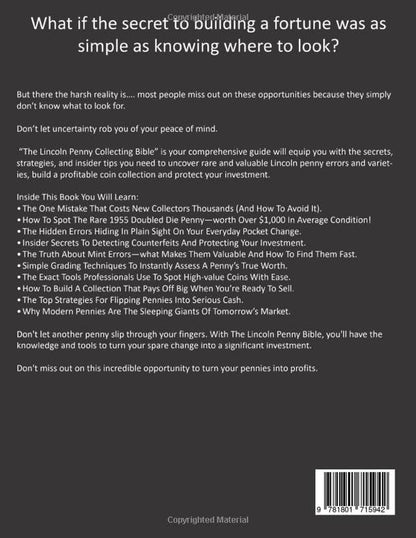 Copyrighted Material

What if the secret to building a fortune was as simple as knowing where to look?

But there the harsh reality is.... most people miss out on these opportunities because they simply don't know what to look for.

Don't let uncertainty rob you of your peace of mind.

"The Lincoln Penny Collecting Bible" is your comprehensive guide will equip you with the secrets, strategies, and insider tips you need to uncover rare and valuable Lincoln penny errors and varieties, build a profitable coin collection and protect your investment.

Inside This Book You Will Learn:
• The One Mistake That Costs New Collectors Thousands (And How To Avoid It).
• How To Spot The Rare 1955 Doubled Die Penny—worth Over $1,000 In Average Condition!
• The Hidden Errors Hiding In Plain Sight On Your Everyday Pocket Change.
• Insider Secrets To Detecting Counterfeits And Protecting Your Investment.
• The Truth About Mint Errors—what Makes Them Valuable And How To Find Them Fast.
• Simple Grading Techniques To Instantly Assess A Penny's True Worth.
• The Exact Tools Professionals Use To Spot High-value Coins With Ease.
• How To Build A Collection That Pays Off Big When You're Ready To Sell.
• The Top Strategies For Flipping Pennies Into Serious Cash.
• Why Modern Pennies Are The Sleeping Giants Of Tomorrow's Market.

Don't let another penny slip through your fingers. With The Lincoln Penny Bible, you'll have the knowledge and tools to turn your spare change into a significant investment.

Don't miss out on this incredible opportunity to turn your pennies into profits.

9 781801 715942

Copyrighted Material